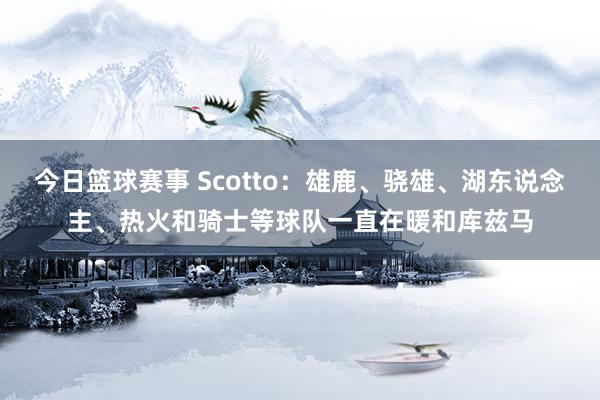 今日篮球赛事 Scotto：雄鹿、骁雄、湖东说念主、热火和骑士等球队一直在暖和库兹马